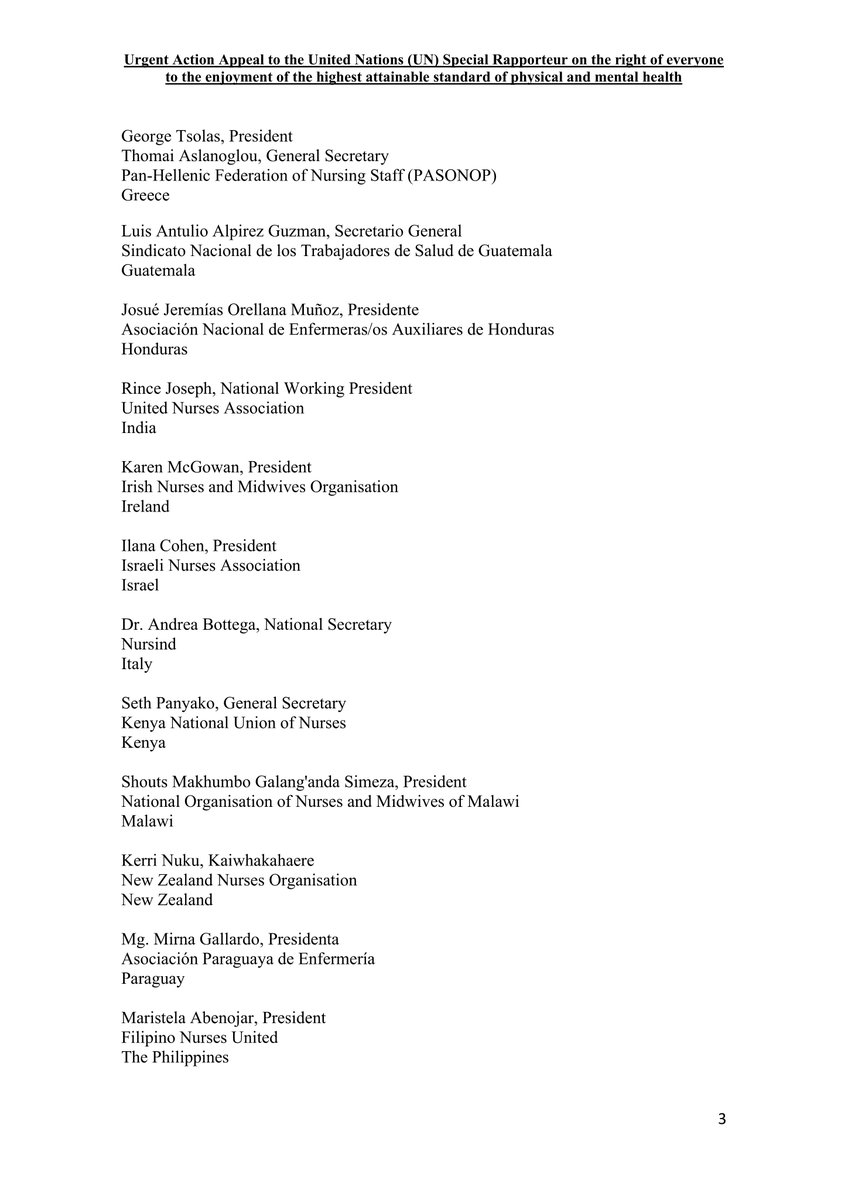 Urgent Action Appeal to the United Nations (UN) Special Rapporteur on the right of everyone to the enjoyment of the highest attainable standard of physical and mental health

George Tsolas, President
Thomai Aslanoglou, General Secretary
Pan-Hellenic Federation of Nursing Staff (PASONOP)
Greece

Luis Antulio Alpirez Guzman, Secretario General
Sindicato Nacional de los Trabajadores de Salud de Guatemala
Guatemala

Josué Jeremías Orellana Muñoz, Presidente
Asociación Nacional de Enfermeras/os Auxiliares de Honduras
Honduras

Rince Joseph, National Working President
United Nurses Association
India

Karen McGowan, President
Irish Nurses and Midwives Organisation
Ireland

Ilana Cohen, President
Israeli Nurses Association
Israel

Dr. Andrea Bottega, National Secretary
Nursind
Italy

Seth Panyako, General Secretary
Kenya National Union of Nurses
Kenya

Shouts Makhumbo Galang'anda Simeza, President
National Organisation of Nurses and Midwives of Malawi
Malawi

Kerri Nuku, Kaiwhakahaere
New Zealand Nurses Organisation
New Zealand

Mg. Mirna Gallardo, Presidenta
Asociación Paraguaya de Enfermería
Paraguay

Maristela Abenojar, President
Filipino Nurses United
The Philippines

3